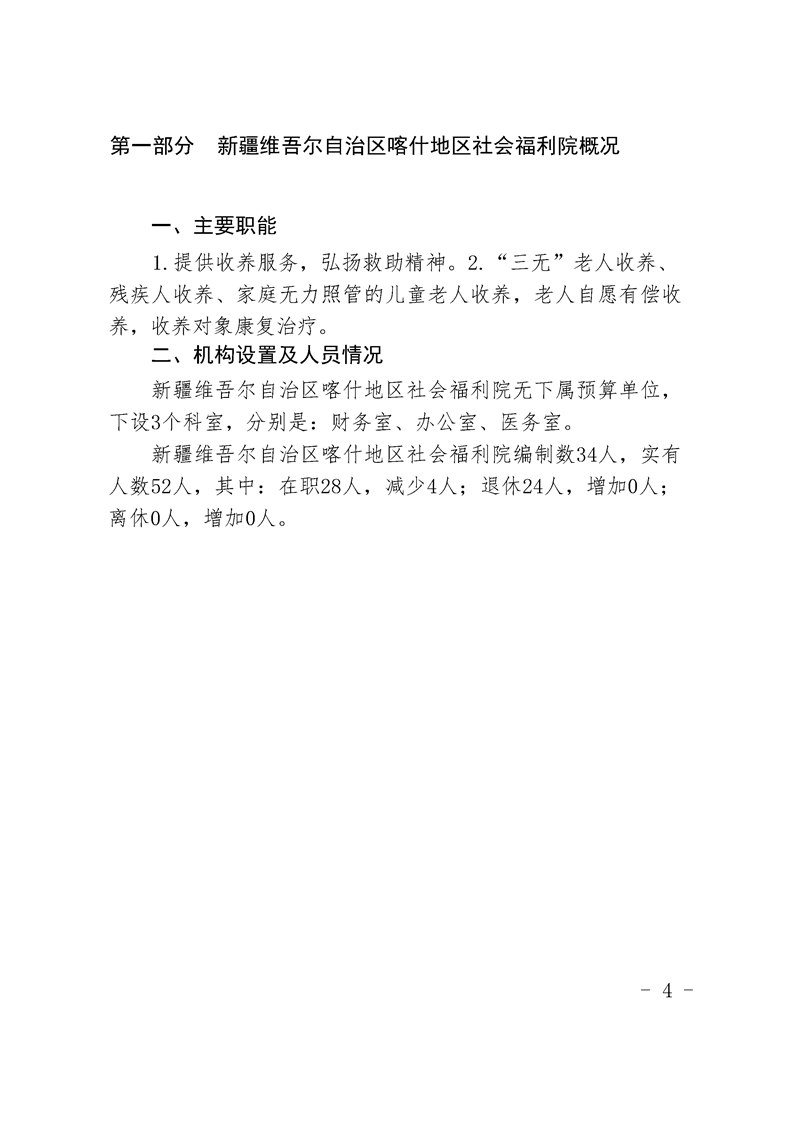 第一部分　新疆维吾尔自治区喀什地区社会福利院概况

一、主要职能

1.提供收养服务，弘扬救助精神。2.“三无”老人收养、残疾人收养、家庭无力照管的儿童老人收养，老人自愿有偿收养，收养对象康复治疗。

二、机构设置及人员情况

新疆维吾尔自治区喀什地区社会福利院无下属预算单位，下设3个科室，分别是：财务室、办公室、医务室。

新疆维吾尔自治区喀什地区社会福利院编制数34人，实有人数52人，其中：在职28人，减少4人；退休24人，增加0人；离休0人，增加0人。

- 4 -